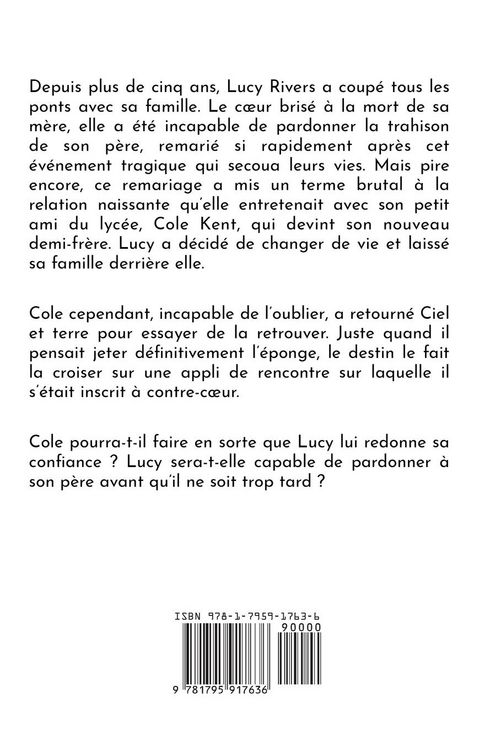 Depuis plus de cinq ans, Lucy Rivers a coupé tous les ponts avec sa famille. Le cœur brisé à la mort de sa mère, elle a été incapable de pardonner la trahison de son père, remarié si rapidement après cet événement tragique qui secoua leurs vies. Mais pire encore, ce remariage a mis un terme brutal à la relation naissante qu'elle entretenait avec son petit ami du lycée, Cole Kent, qui devint son nouveau demi-frère. Lucy a décidé de changer de vie et laissé sa famille derrière elle.

Cole cependant, incapable de l'oublier, a retourné Ciel et terre pour essayer de la retrouver. Juste quand il pensait jeter définitivement l'éponge, le destin le fait la croiser sur une appli de rencontre sur laquelle il s'était inscrit à contre-cœur.

Cole pourra-t-il faire en sorte que Lucy lui redonne sa confiance ? Lucy sera-t-elle capable de pardonner à son père avant qu'il ne soit trop tard ?

ISBN 978-1-7959-1763-6

90000

9 781795 917636